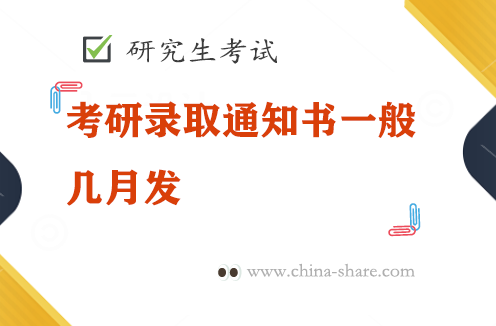 研究生考试

考研录取通知书一般几月发

www.china-share.com